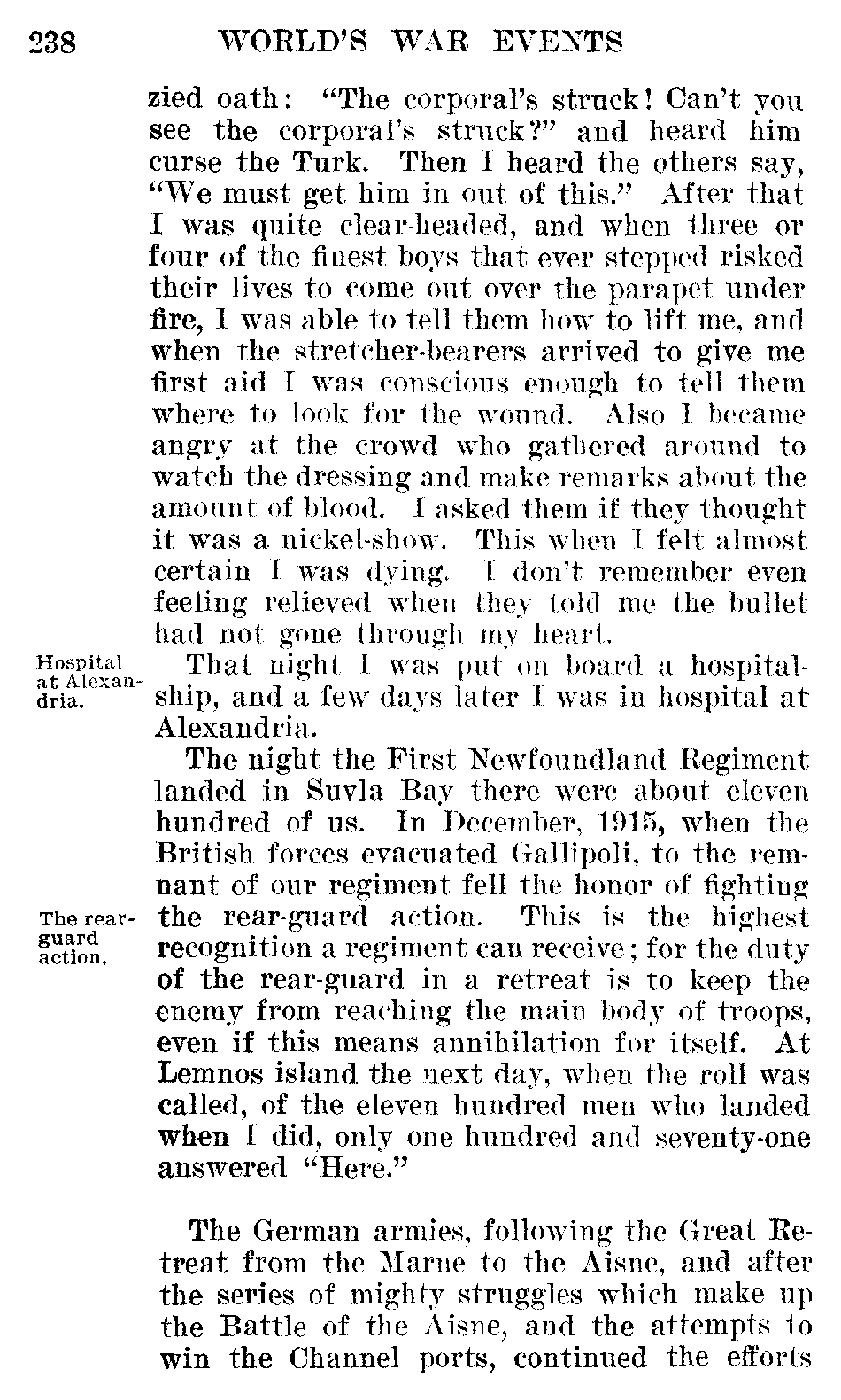 238 WORLD'S WAR EVENTS

zied oath: "The corporal's struck! Can't you see the corporal's struck?" and heard him curse the Turk. Then I heard the others say, "We must get him in out of this." After that I was quite clear-headed, and when three or four of the finest boys that ever stepped risked their lives to come out over the parapet under fire, I was able to tell them how to lift me, and when the stretcher-bearers arrived to give me first aid I was conscious enough to tell them where to look for the wound. Also I became angry at the crowd who gathered around to watch the dressing and make remarks about the amount of blood. I asked them if they thought it was a nickel-show. This when I felt almost certain I was dying. I don't remember even feeling relieved when they told me the bullet had not gone through my heart.

Hospital at Alexandria.

That night I was put on board a hospital-ship, and a few days later I was in hospital at Alexandria.

The night the First Newfoundland Regiment landed in Suvla Bay there were about eleven hundred of us. In December, 1915, when the British forces evacuated Gallipoli, to the remnant of our regiment fell the honor of fighting the rear-guard action. This is the highest recognition a regiment can receive; for the duty of the rear-guard in a retreat is to keep the enemy from reaching the main body of troops, even if this means annihilation for itself. At Lemnos island the next day, when the roll was called, of the eleven hundred men who landed when I did, only one hundred and seventy-one answered "Here."

The rear-guard action.

The German armies, following the Great Retreat from the Marne to the Aisne, and after the series of mighty struggles which make up the Battle of the Aisne, and the attempts to win the Channel ports, continued the efforts